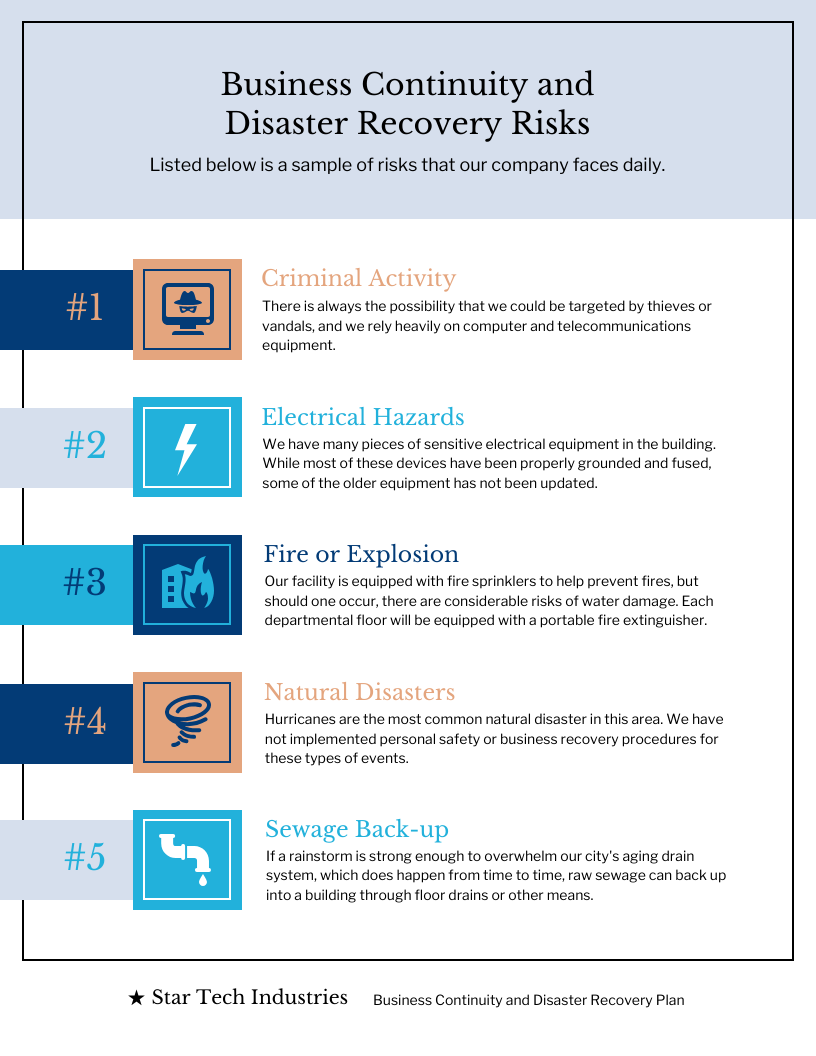 Business Continuity and Disaster Recovery Risks

Listed below is a sample of risks that our company faces daily.

#1

Criminal Activity

There is always the possibility that we could be targeted by thieves or vandals, and we rely heavily on computer and telecommunications equipment.

#2

Electrical Hazards

We have many pieces of sensitive electrical equipment in the building. While most of these devices have been properly grounded and fused, some of the older equipment has not been updated.

#3

Fire or Explosion

Our facility is equipped with fire sprinklers to help prevent fires, but should one occur, there are considerable risks of water damage. Each departmental floor will be equipped with a portable fire extinguisher.

#4

Natural Disasters

Hurricanes are the most common natural disaster in this area. We have not implemented personal safety or business recovery procedures for these types of events.

#5

Sewage Back-up

If a rainstorm is strong enough to overwhelm our city's aging drain system, which does happen from time to time, raw sewage can back up into a building through floor drains or other means.

★ Star Tech Industries Business Continuity and Disaster Recovery Plan